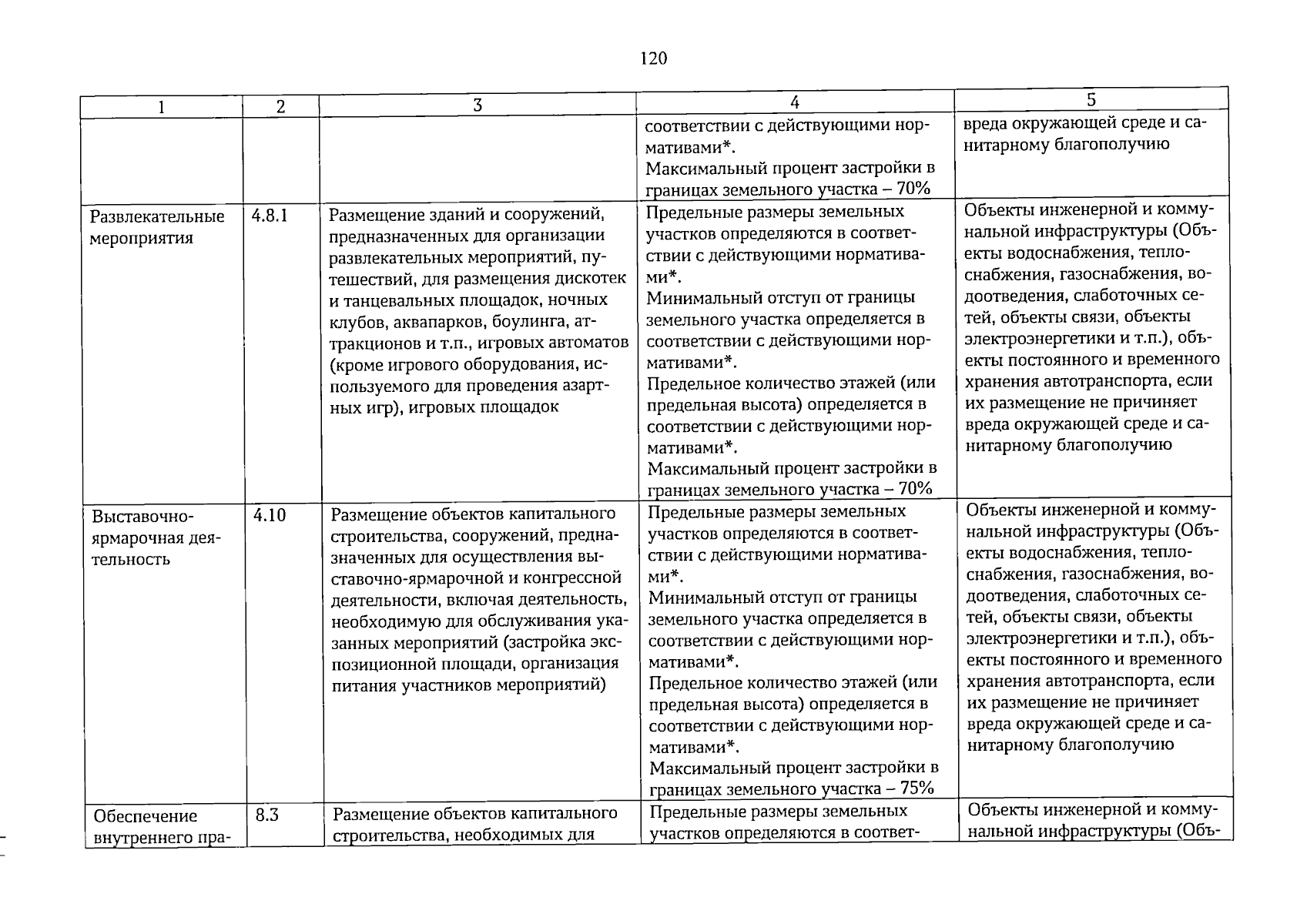 120

| 1 | 2 | 3 | 4 | 5 |
|---|---|---|---|---|
| | | | соответствии с действующими нормативами*. Максимальный процент застройки в границах земельного участка – 70% | вреда окружающей среде и санитарному благополучию |
| Развлекательные мероприятия | 4.8.1 | Размещение зданий и сооружений, предназначенных для организации развлекательных мероприятий, путешествий, для размещения дискотек и танцевальных площадок, ночных клубов, аквапарков, боулинга, аттракционов и т.п., игровых автоматов (кроме игрового оборудования, используемого для проведения азартных игр), игровых площадок | Предельные размеры земельных участков определяются в соответствии с действующими нормативами*. Минимальный отступ от границы земельного участка определяется в соответствии с действующими нормативами*. Предельное количество этажей (или предельная высота) определяется в соответствии с действующими нормативами*. Максимальный процент застройки в границах земельного участка – 70% | Объекты инженерной и коммунальной инфраструктуры (Объекты водоснабжения, теплоснабжения, газоснабжения, водоотведения, слаботочных сетей, объекты связи, объекты электроэнергетики и т.п.), объекты постоянного и временного хранения автотранспорта, если их размещение не причиняет вреда окружающей среде и санитарному благополучию |
| Выставочно-ярмарочная деятельность | 4.10 | Размещение объектов капитального строительства, сооружений, предназначенных для осуществления выставочно-ярмарочной и конгрессной деятельности, включая деятельность, необходимую для обслуживания указанных мероприятий (застройка экспозиционной площади, организация питания участников мероприятий) | Предельные размеры земельных участков определяются в соответствии с действующими нормативами*. Минимальный отступ от границы земельного участка определяется в соответствии с действующими нормативами*. Предельное количество этажей (или предельная высота) определяется в соответствии с действующими нормативами*. Максимальный процент застройки в границах земельного участка – 75% | Объекты инженерной и коммунальной инфраструктуры (Объекты водоснабжения, теплоснабжения, газоснабжения, водоотведения, слаботочных сетей, объекты связи, объекты электроэнергетики и т.п.), объекты постоянного и временного хранения автотранспорта, если их размещение не причиняет вреда окружающей среде и санитарному благополучию |
| Обеспечение внутреннего пра- | 8.3 | Размещение объектов капитального строительства, необходимых для | Предельные размеры земельных участков определяются в соответ- | Объекты инженерной и коммунальной инфраструктуры (Объ- |